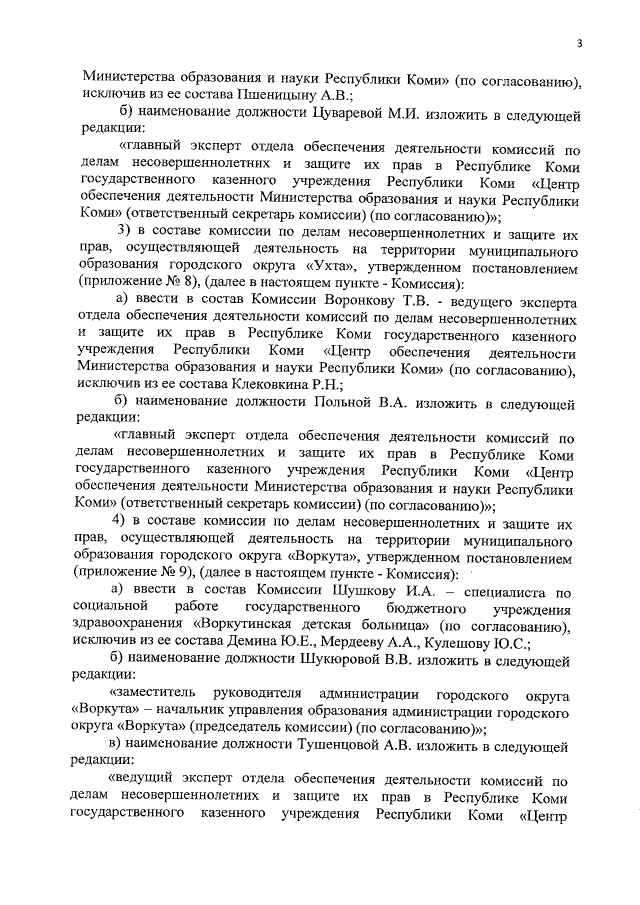 3

Министерства образования и науки Республики Коми» (по согласованию), исключив из ее состава Пшеницыну А.В.;

б) наименование должности Цуваревой М.И. изложить в следующей редакции:

«главный эксперт отдела обеспечения деятельности комиссий по делам несовершеннолетних и защите их прав в Республике Коми государственного казенного учреждения Республики Коми «Центр обеспечения деятельности Министерства образования и науки Республики Коми» (ответственный секретарь комиссии) (по согласованию)»;

3) в составе комиссии по делам несовершеннолетних и защите их прав, осуществляющей деятельность на территории муниципального образования городского округа «Ухта», утвержденном постановлением (приложение № 8), (далее в настоящем пункте - Комиссия):

а) ввести в состав Комиссии Воронкову Т.В. - ведущего эксперта отдела обеспечения деятельности комиссий по делам несовершеннолетних и защите их прав в Республике Коми государственного казенного учреждения Республики Коми «Центр обеспечения деятельности Министерства образования и науки Республики Коми» (по согласованию), исключив из ее состава Клековкина Р.Н.;

б) наименование должности Польной В.А. изложить в следующей редакции:

«главный эксперт отдела обеспечения деятельности комиссий по делам несовершеннолетних и защите их прав в Республике Коми государственного казенного учреждения Республики Коми «Центр обеспечения деятельности Министерства образования и науки Республики Коми» (ответственный секретарь комиссии) (по согласованию)»;

4) в составе комиссии по делам несовершеннолетних и защите их прав, осуществляющей деятельность на территории муниципального образования городского округа «Воркута», утвержденном постановлением (приложение № 9), (далее в настоящем пункте - Комиссия):

а) ввести в состав Комиссии Шушкову И.А. – специалиста по социальной работе государственного бюджетного учреждения здравоохранения «Воркутинская детская больница» (по согласованию), исключив из ее состава Демина Ю.Е., Мердееву А.А., Кулешову Ю.С.;

б) наименование должности Шукюровой В.В. изложить в следующей редакции:

«заместитель руководителя администрации городского округа «Воркута» – начальник управления образования администрации городского округа «Воркута» (председатель комиссии) (по согласованию)»;

в) наименование должности Тушенцовой А.В. изложить в следующей редакции:

«ведущий эксперт отдела обеспечения деятельности комиссий по делам несовершеннолетних и защите их прав в Республике Коми государственного казенного учреждения Республики Коми «Центр